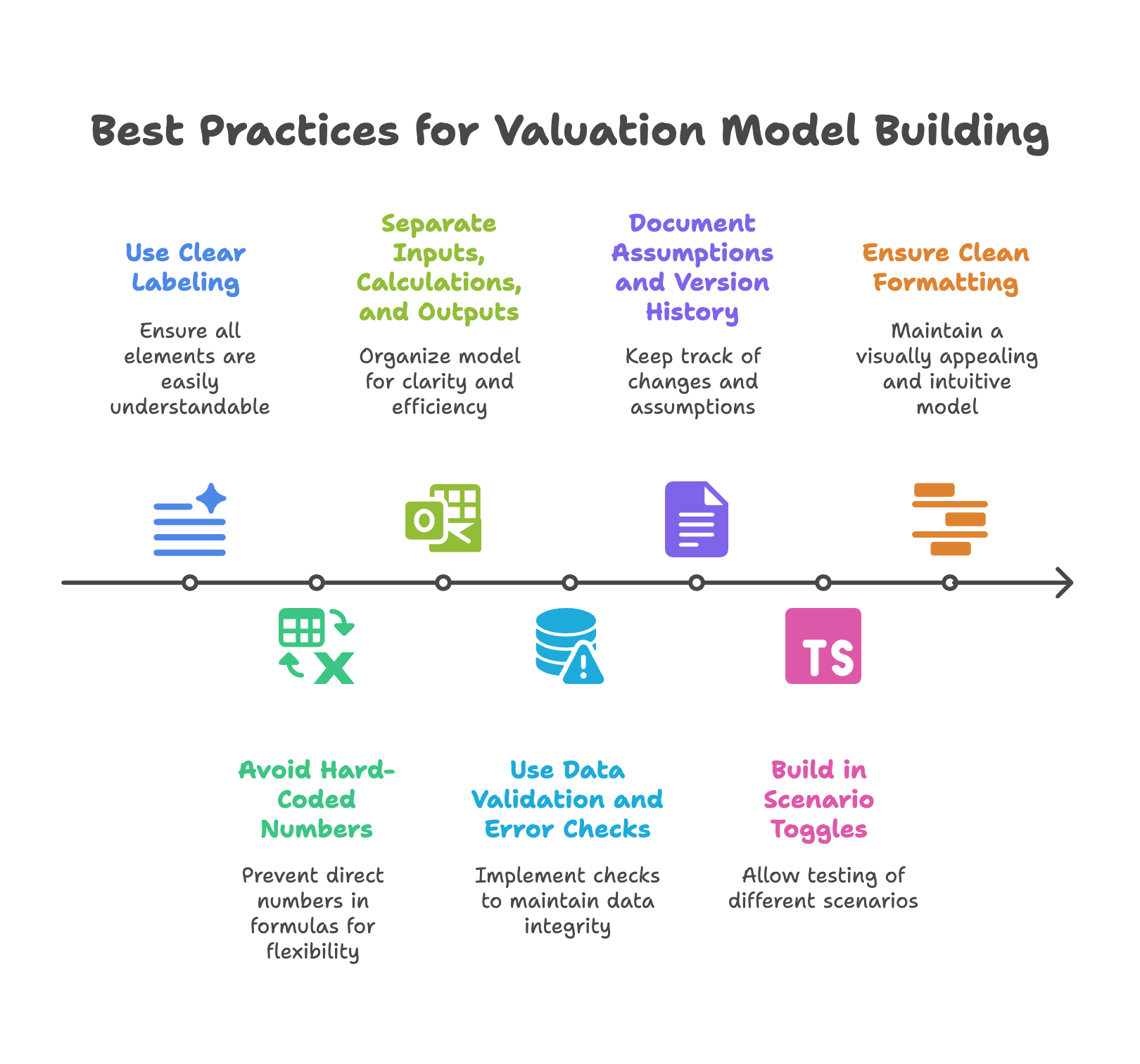 Best Practices for Valuation Model Building

Use Clear Labeling

Ensure all elements are easily understandable

Separate Inputs, Calculations, and Outputs

Organize model for clarity and efficiency

Document Assumptions and Version History

Keep track of changes and assumptions

Ensure Clean Formatting

Maintain a visually appealing and intuitive model

TS

Avoid Hard-Coded Numbers

Prevent direct numbers in formulas for flexibility

Use Data Validation and Error Checks

Implement checks to maintain data integrity

Build in Scenario Toggles

Allow testing of different scenarios